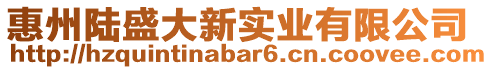 惠州陆盛大新实业有限公司
http://hzquintinabar6.cn.coovee.com